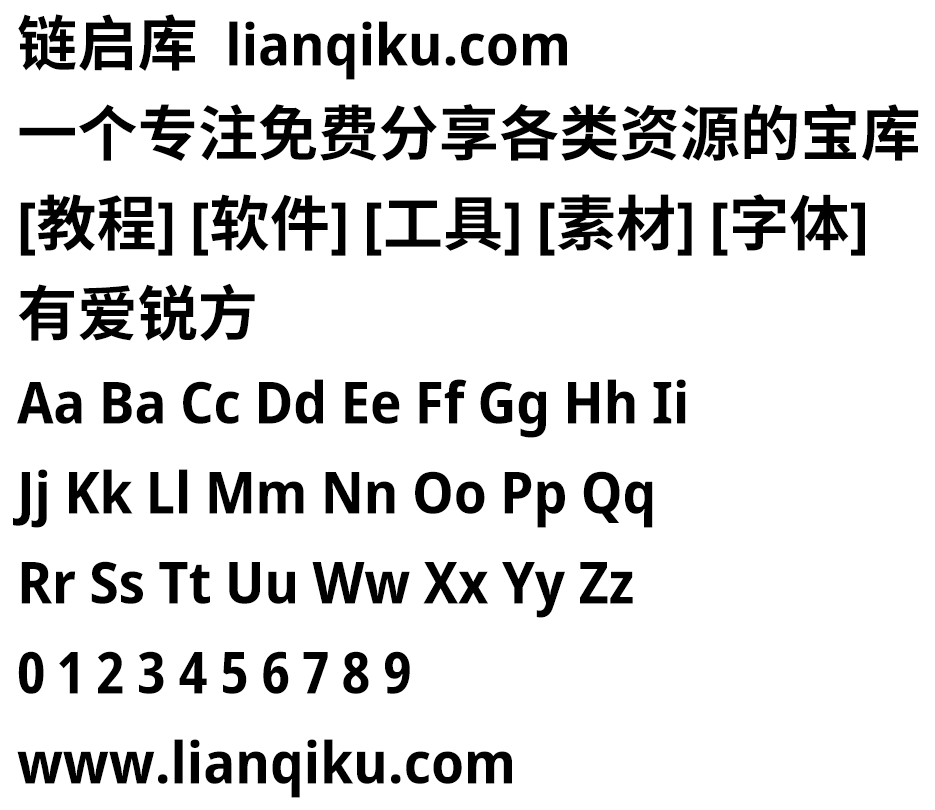 链启库 lianqiku.com
一个专注免费分享各类资源的宝库
[教程] [软件] [工具] [素材] [字体]
有爱锐方
Aa Ba Cc Dd Ee Ff Gg Hh Ii
Jj Kk Ll Mm Nn Oo Pp Qq
Rr Ss Tt Uu Ww Xx Yy Zz
0 1 2 3 4 5 6 7 8 9
www.lianqiku.com